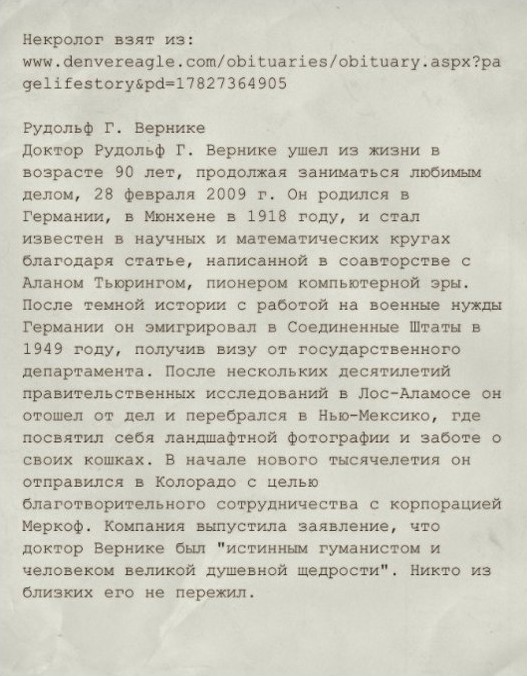 Некролог взят из:
www.denvereagle.com/obituaries/obituary.aspx?pagelifestory&pd=17827364905

Рудольф Г. Вернике
Доктор Рудольф Г. Вернике ушел из жизни в возрасте 90 лет, продолжая заниматься любимым делом, 28 февраля 2009 г. Он родился в Германии, в Мюнхене в 1918 году, и стал известен в научных и математических кругах благодаря статье, написанной в соавторстве с Аланом Тьюрингом, пионером компьютерной эры. После темной истории с работой на военные нужды Германии он эмигрировал в Соединенные Штаты в 1949 году, получив визу от государственного департамента. После нескольких десятилетий правительственных исследований в Лос-Аламосе он отошел от дел и перебрался в Нью-Мексико, где посвятил себя ландшафтной фотографии и заботе о своих кошках. В начале нового тысячелетия он отправился в Колорадо с целью благотворительного сотрудничества с корпорацией Меркоф. Компания выпустила заявление, что доктор Вернике был "истинным гуманистом и человеком великой душевной щедрости". Никто из близких его не пережил.